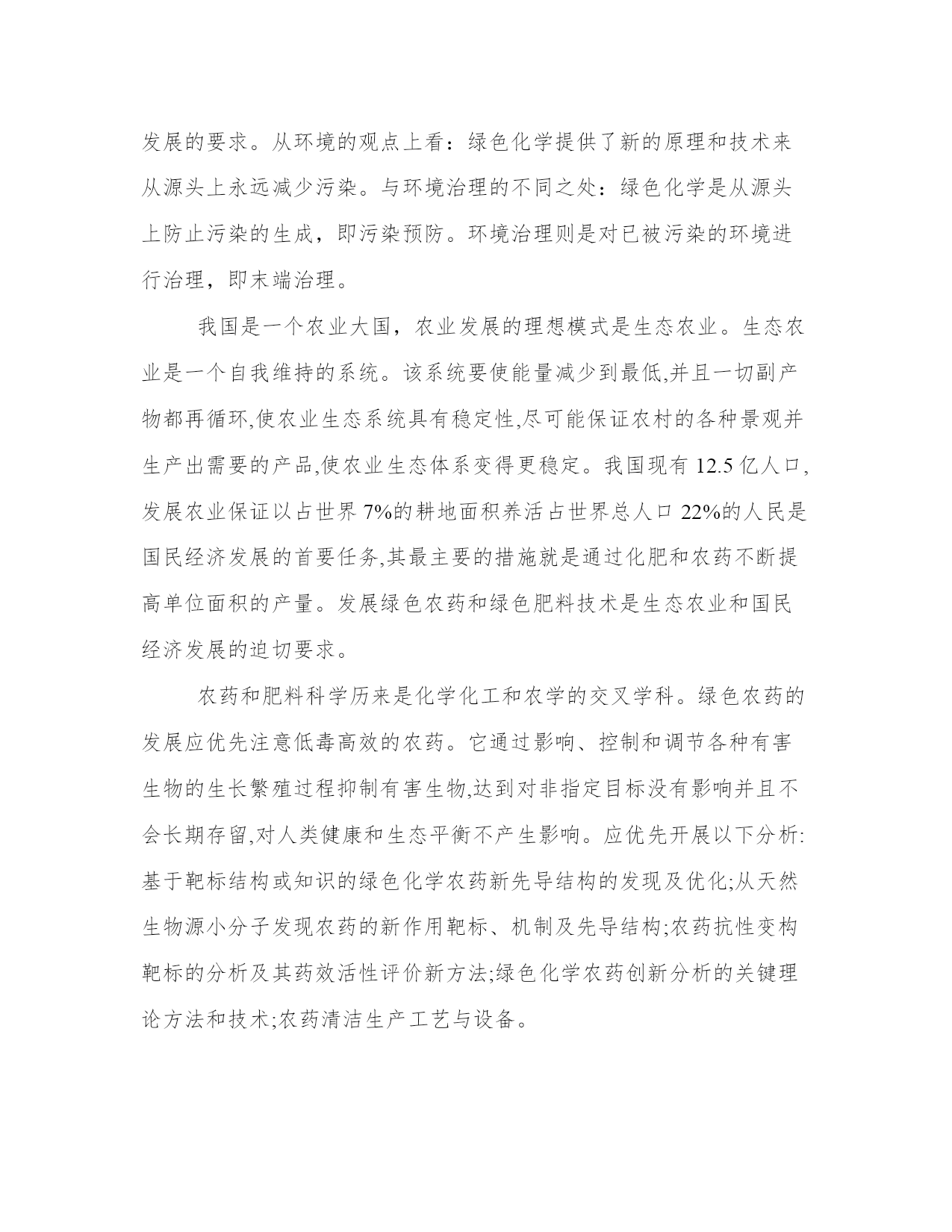 发展的要求。从环境的观点上看：绿色化学提供了新的原理和技术来从源头上永远减少污染。与环境治理的不同之处：绿色化学是从源头上防止污染的生成，即污染预防。环境治理则是对已被污染的环境进行治理，即末端治理。

我国是一个农业大国，农业发展的理想模式是生态农业。生态农业是一个自我维持的系统。该系统要使能量减少到最低,并且一切副产物都再循环,使农业生态系统具有稳定性,尽可能保证农村的各种景观并生产出需要的产品,使农业生态体系变得更稳定。我国现有 12.5 亿人口,发展农业保证以占世界 7%的耕地面积养活占世界总人口 22%的人民是国民经济发展的首要任务,其最主要的措施就是通过化肥和农药不断提高单位面积的产量。发展绿色农药和绿色肥料技术是生态农业和国民经济发展的迫切要求。

农药和肥料科学历来是化学化工和农学的交叉学科。绿色农药的发展应优先注意低毒高效的农药。它通过影响、控制和调节各种有害生物的生长繁殖过程抑制有害生物,达到对非指定目标没有影响并且不会长期存留,对人类健康和生态平衡不产生影响。应优先开展以下分析:基于靶标结构或知识的绿色化学农药新先导结构的发现及优化;从天然生物源小分子发现农药的新作用靶标、机制及先导结构;农药抗性变构靶标的分析及其药效活性评价新方法;绿色化学农药创新分析的关键理论方法和技术;农药清洁生产工艺与设备。